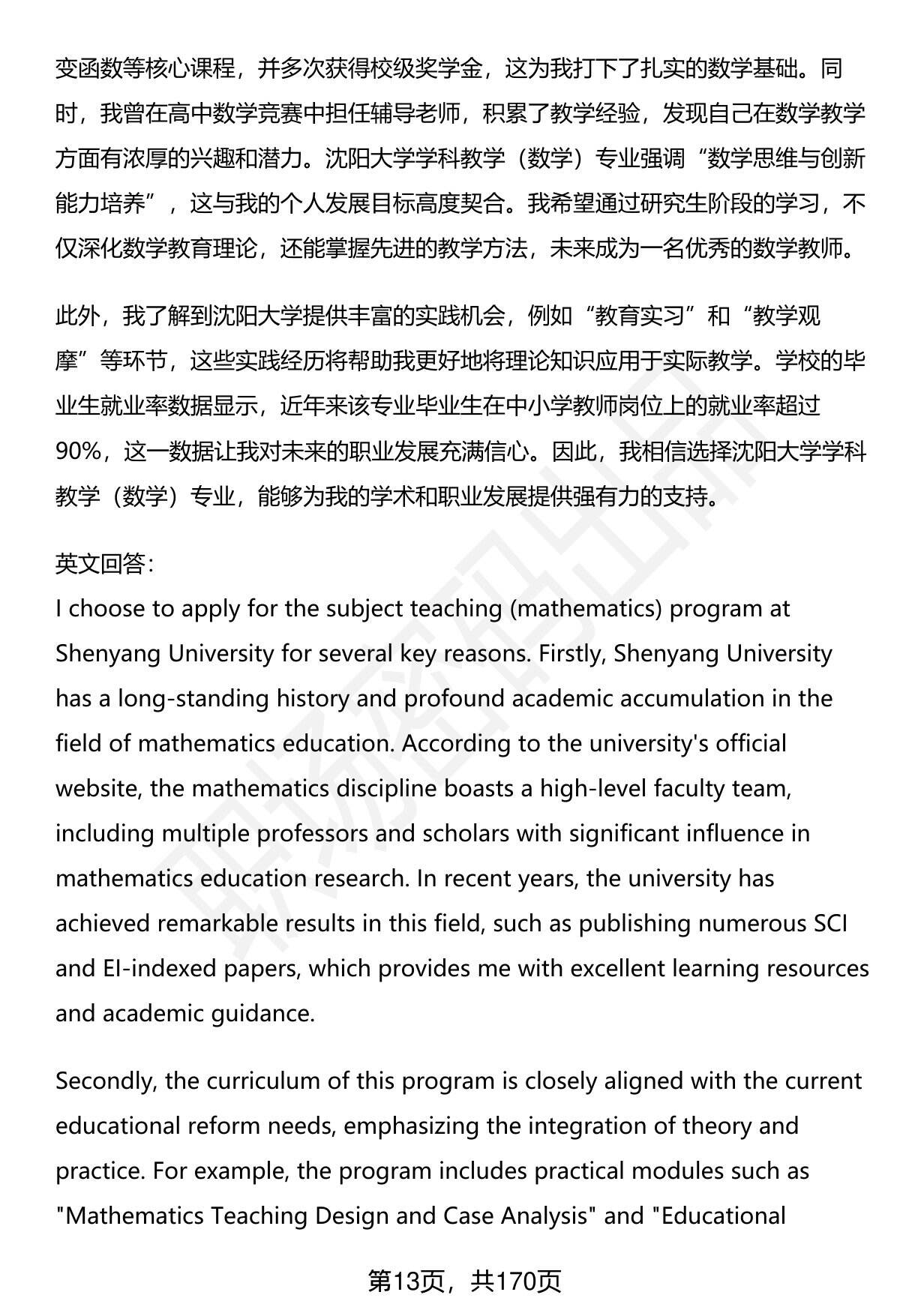 变函数等核心课程，并多次获得校级奖学金，这为我打下了扎实的数学基础。同时，我曾在高中数学竞赛中担任辅导老师，积累了教学经验，发现自己在数学教学方面有浓厚的兴趣和潜力。沈阳大学学科教学（数学）专业强调“数学思维与创新能力培养”，这与我的个人发展目标高度契合。我希望通过研究生阶段的学习，不仅深化数学教育理论，还能掌握先进的教学方法，未来成为一名优秀的数学教师。

此外，我了解到沈阳大学提供丰富的实践机会，例如“教育实习”和“教学观摩”等环节，这些实践经历将帮助我更好地将理论知识应用于实际教学。学校的毕业生就业率数据显示，近年来该专业毕业生在中小学教师岗位上的就业率超过90%，这一数据让我对未来的职业发展充满信心。因此，我相信选择沈阳大学学科教学（数学）专业，能够为我的学术和职业发展提供强有力的支持。

英文回答：
I choose to apply for the subject teaching (mathematics) program at Shenyang University for several key reasons. Firstly, Shenyang University has a long-standing history and profound academic accumulation in the field of mathematics education. According to the university's official website, the mathematics discipline boasts a high-level faculty team, including multiple professors and scholars with significant influence in mathematics education research. In recent years, the university has achieved remarkable results in this field, such as publishing numerous SCI and EI-indexed papers, which provides me with excellent learning resources and academic guidance.

Secondly, the curriculum of this program is closely aligned with the current educational reform needs, emphasizing the integration of theory and practice. For example, the program includes practical modules such as "Mathematics Teaching Design and Case Analysis" and "Educational

第13页，共170页